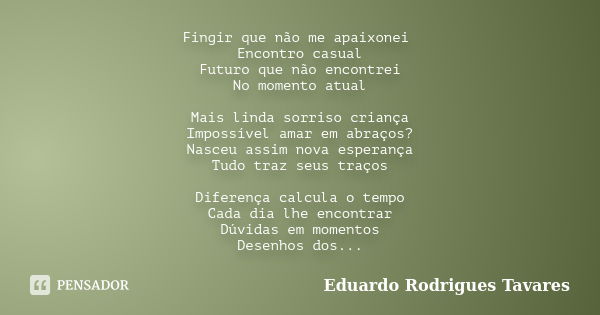 Fingir que não me apaixonei
Encontro casual
Futuro que não encontrei
No momento atual

Mais linda sorriso criança
Impossivel amar em abraços?
Nasceu assim nova esperança
Tudo traz seus traços

Diferença calcula o tempo
Cada dia lhe encontrar
Dúvidas em momentos
Desenhos dos...

PENSADOR

Eduardo Rodrigues Tavares